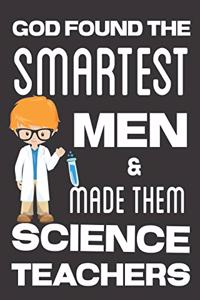 GOD FOUND THE
SMARTEST
MEN
&
MADE THEM
SCIENCE
TEACHERS